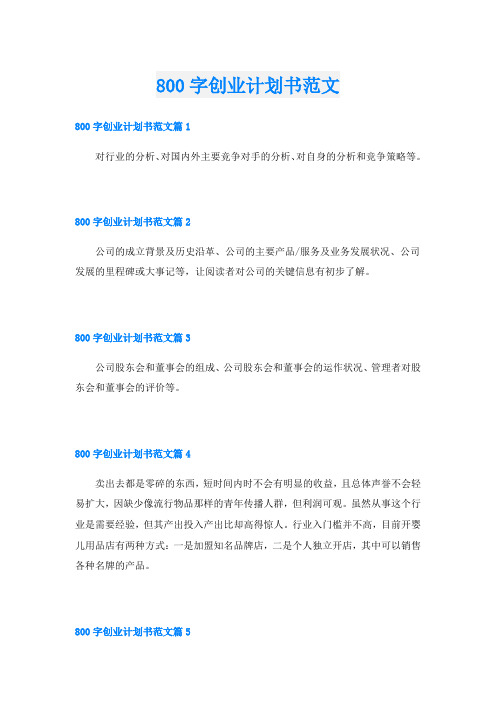 800 字创业计划书范文

800 字创业计划书范文篇 1

对行业的分析、对国内外主要竞争对手的分析、对自身的分析和竞争策略等。

800 字创业计划书范文篇 2

公司的成立背景及历史沿革、公司的主要产品/服务及业务发展状况、公司发展的里程碑或大事记等，让阅读者对公司的关键信息有初步了解。

800 字创业计划书范文篇 3

公司股东会和董事会的组成、公司股东会和董事会的运作状况、管理者对股东会和董事会的评价等。

800 字创业计划书范文篇 4

卖出去都是零碎的东西，短时间内时不会有明显的收益，且总体声誉不会轻易扩大，因缺少像流行物品那样的青年传播人群，但利润可观。虽然从事这个行业是需要经验，但其产出投入产出比却高得惊人。行业入门槛并不高，目前开婴儿用品店有两种方式：一是加盟知名品牌店，二是个人独立开店，其中可以销售各种名牌的产品。

800 字创业计划书范文篇 5